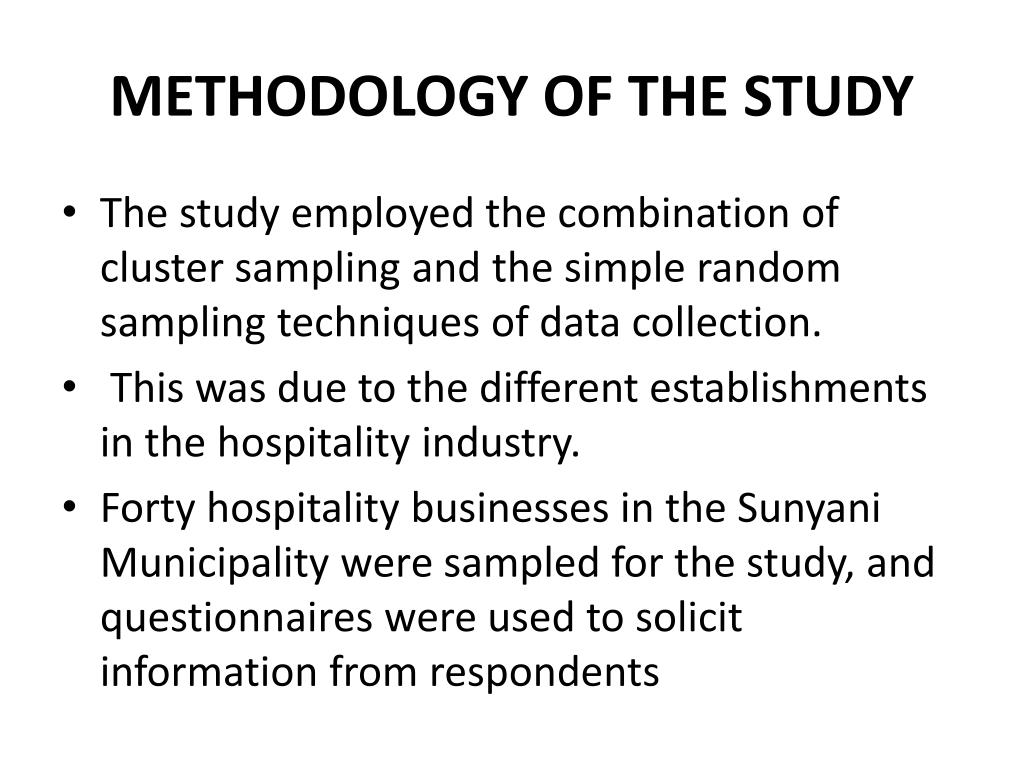 METHODOLOGY OF THE STUDY

• The study employed the combination of cluster sampling and the simple random sampling techniques of data collection.
• This was due to the different establishments in the hospitality industry.
• Forty hospitality businesses in the Sunyani Municipality were sampled for the study, and questionnaires were used to solicit information from respondents